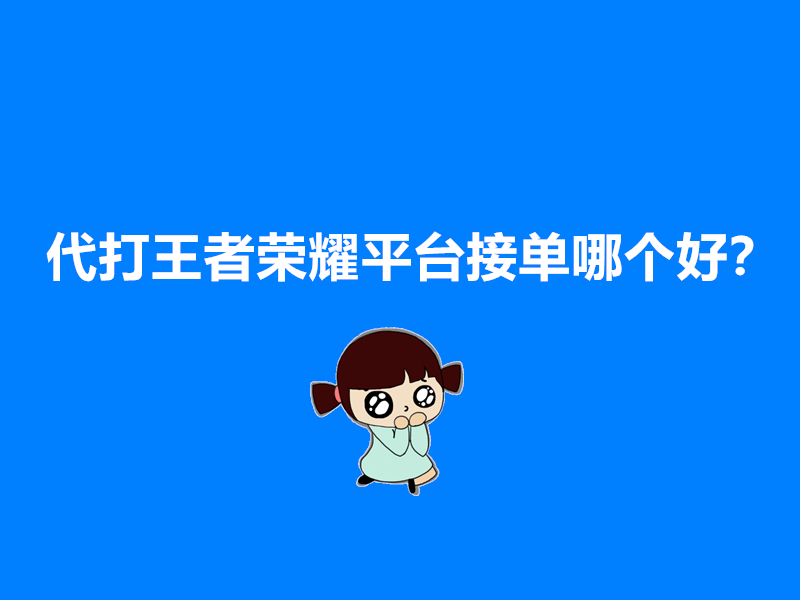 代打王者荣耀平台接单哪个好?